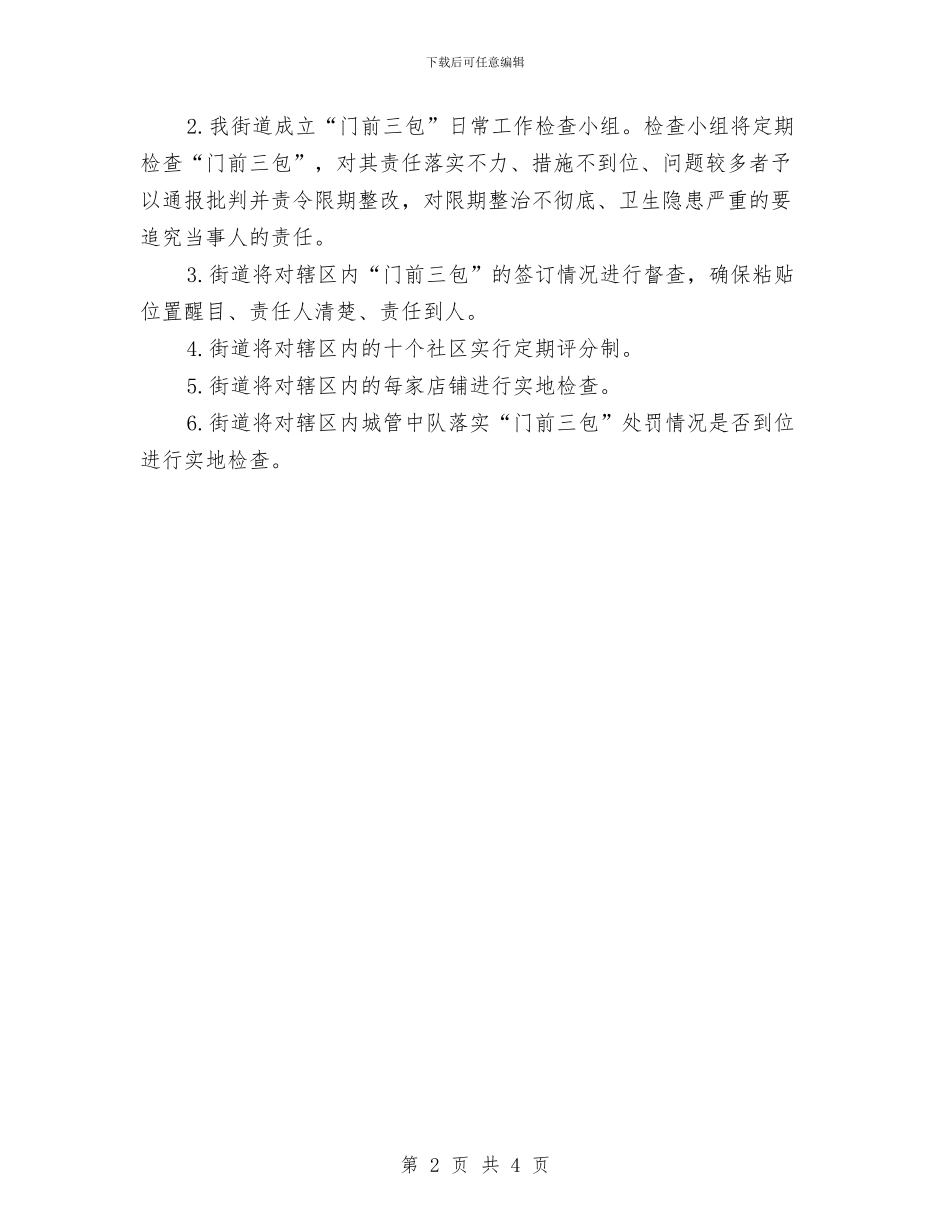 下载后可任意编辑

2.我街道成立“门前三包”日常工作检查小组。检查小组将定期检查“门前三包”，对其责任落实不力、措施不到位、问题较多者予以通报批判并责令限期整改，对限期整治不彻底、卫生隐患严重的要追究当事人的责任。

3.街道将对辖区内“门前三包”的签订情况进行督查，确保粘贴位置醒目、责任人清楚、责任到人。

4.街道将对辖区内的十个社区实行定期评分制。

5.街道将对辖区内的每家店铺进行实地检查。

6.街道将对辖区内城管中队落实“门前三包”处罚情况是否到位进行实地检查。

第2页 共4页